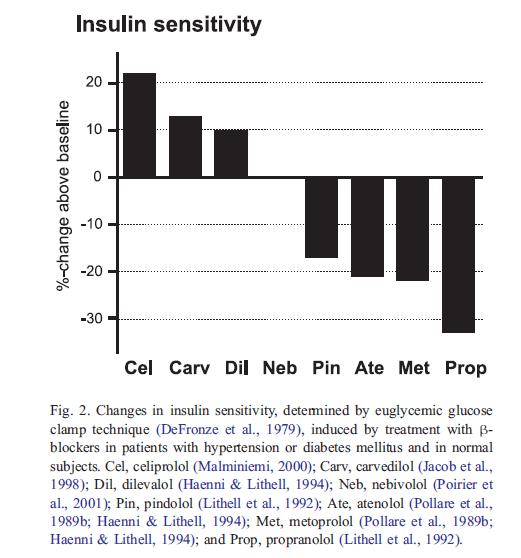 Insulin sensitivity

%-change above baseline

20
10
0
-10
-20
-30

Cel Carv Dil Neb Pin Ate Met Prop

Fig. 2. Changes in insulin sensitivity, determined by euglycemic glucose clamp technique (DeFronze et al., 1979), induced by treatment with β-blockers in patients with hypertension or diabetes mellitus and in normal subjects. Cel, celiprolol (Malminiemi, 2000); Carv, carvedilol (Jacob et al., 1998); Dil, dilevalol (Haenni & Lithell, 1994); Neb, nebivolol (Poirier et al., 2001); Pin, pindolol (Lithell et al., 1992); Ate, atenolol (Pollare et al., 1989b; Haenni & Lithell, 1994); Met, metoprolol (Pollare et al., 1989b; Haenni & Lithell, 1994); and Prop, propranolol (Lithell et al., 1992).